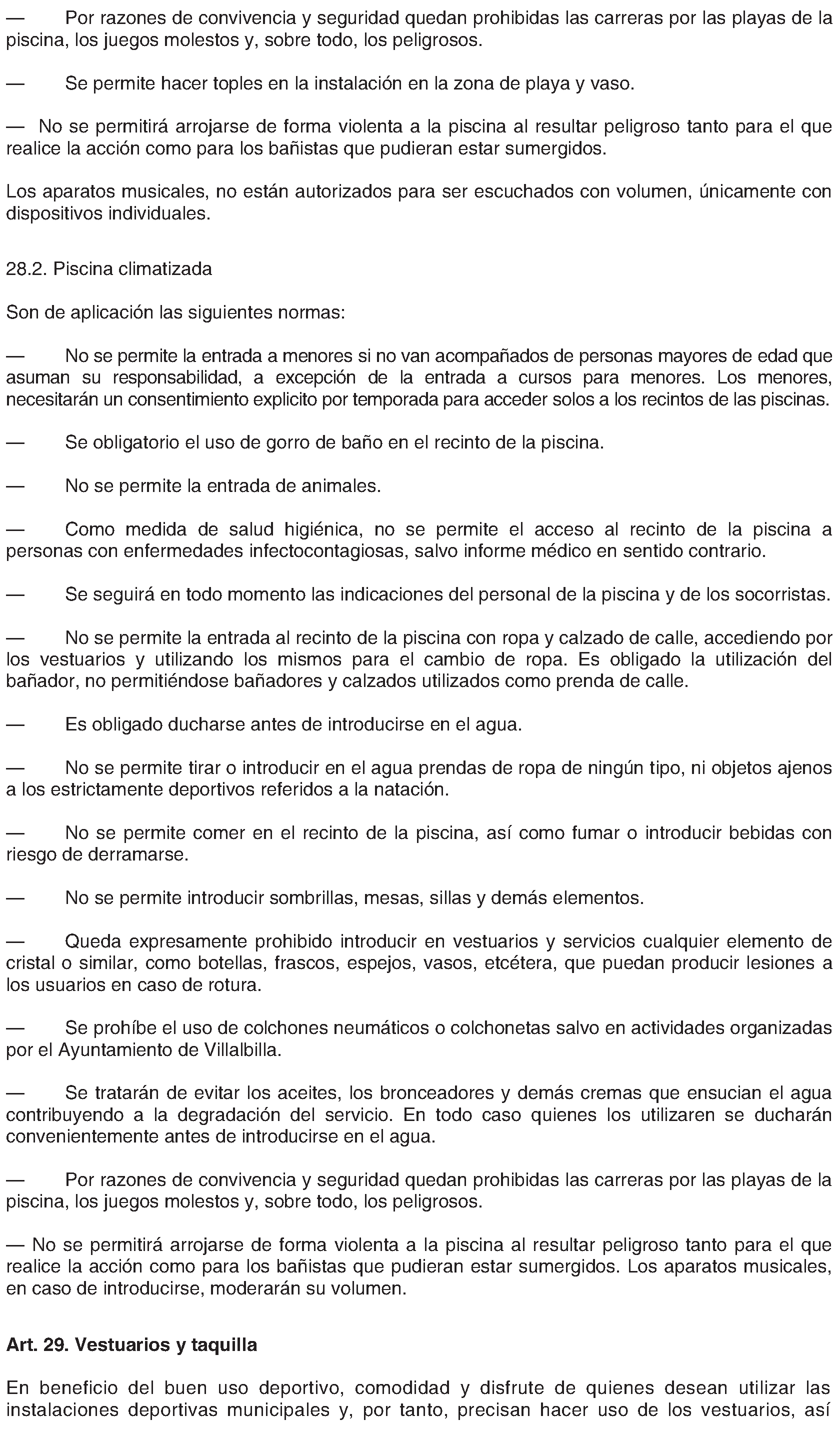 — Por razones de convivencia y seguridad quedan prohibidas las carreras por las playas de la piscina, los juegos molestos y, sobre todo, los peligrosos.

— Se permite hacer toples en la instalación en la zona de playa y vaso.

— No se permitirá arrojarse de forma violenta a la piscina al resultar peligroso tanto para el que realice la acción como para los bañistas que pudieran estar sumergidos.

Los aparatos musicales, no están autorizados para ser escuchados con volumen, únicamente con dispositivos individuales.

28.2. Piscina climatizada

Son de aplicación las siguientes normas:

— No se permite la entrada a menores si no van acompañados de personas mayores de edad que asuman su responsabilidad, a excepción de la entrada a cursos para menores. Los menores, necesitarán un consentimiento explicito por temporada para acceder solos a los recintos de las piscinas.

— Se obligatorio el uso de gorro de baño en el recinto de la piscina.

— No se permite la entrada de animales.

— Como medida de salud higiénica, no se permite el acceso al recinto de la piscina a personas con enfermedades infectocontagiosas, salvo informe médico en sentido contrario.

— Se seguirá en todo momento las indicaciones del personal de la piscina y de los socorristas.

— No se permite la entrada al recinto de la piscina con ropa y calzado de calle, accediendo por los vestuarios y utilizando los mismos para el cambio de ropa. Es obligado la utilización del bañador, no permitiéndose bañadores y calzados utilizados como prenda de calle.

— Es obligado ducharse antes de introducirse en el agua.

— No se permite tirar o introducir en el agua prendas de ropa de ningún tipo, ni objetos ajenos a los estrictamente deportivos referidos a la natación.

— No se permite comer en el recinto de la piscina, así como fumar o introducir bebidas con riesgo de derramarse.

— No se permite introducir sombrillas, mesas, sillas y demás elementos.

— Queda expresamente prohibido introducir en vestuarios y servicios cualquier elemento de cristal o similar, como botellas, frascos, espejos, vasos, etcétera, que puedan producir lesiones a los usuarios en caso de rotura.

— Se prohíbe el uso de colchones neumáticos o colchonetas salvo en actividades organizadas por el Ayuntamiento de Villalbilla.

— Se tratarán de evitar los aceites, los bronceadores y demás cremas que ensucian el agua contribuyendo a la degradación del servicio. En todo caso quienes los utilizaren se ducharán convenientemente antes de introducirse en el agua.

— Por razones de convivencia y seguridad quedan prohibidas las carreras por las playas de la piscina, los juegos molestos y, sobre todo, los peligrosos.

— No se permitirá arrojarse de forma violenta a la piscina al resultar peligroso tanto para el que realice la acción como para los bañistas que pudieran estar sumergidos. Los aparatos musicales, en caso de introducirse, moderarán su volumen.

Art. 29. Vestuarios y taquilla

En beneficio del buen uso deportivo, comodidad y disfrute de quienes desean utilizar las instalaciones deportivas municipales y, por tanto, precisan hacer uso de los vestuarios, así